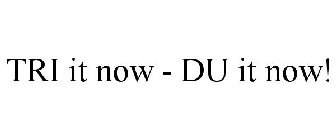 TRI it now - DU it now!